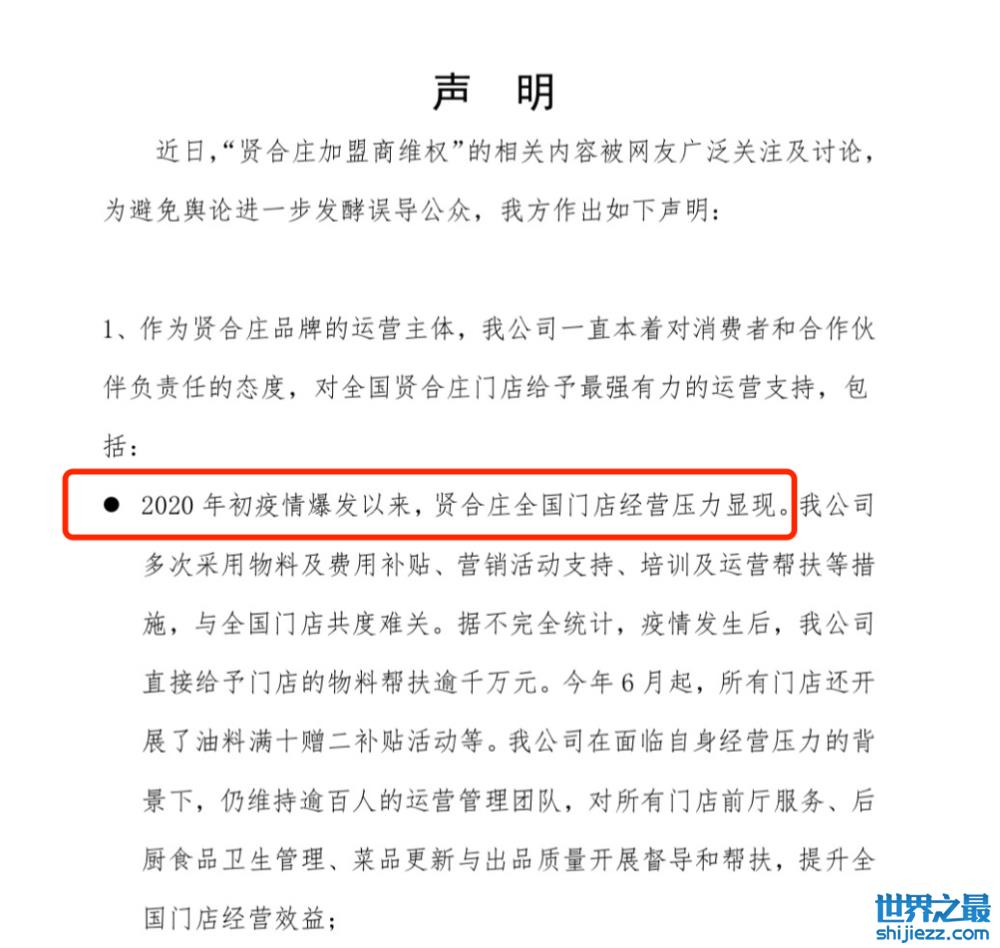 声 明

近日,“贤合庄加盟商维权”的相关内容被网友广泛关注及讨论,为避免舆论进一步发酵误导公众,我方作出如下声明:

1、作为贤合庄品牌的运营主体,我公司一直本着对消费者和合作伙伴负责任的态度,对全国贤合庄门店给予最强有力的运营支持,包括:

• 2020年初疫情爆发以来,贤合庄全国门店经营压力显现。我公司多次采用物料及费用补贴、营销活动支持、培训及运营帮扶等措施,与全国门店共度难关。据不完全统计,疫情发生后,我公司直接给予门店的物料帮扶逾千万元。今年6月起,所有门店还开展了油料满十赠二补贴活动等。我公司在面临自身经营压力的背景下,仍维持逾百人的运营管理团队,对所有门店前厅服务、后厨食品卫生管理、菜品更新与出品质量开展督导和帮扶,提升全国门店经营效益;

世界之最
shijiezz.com